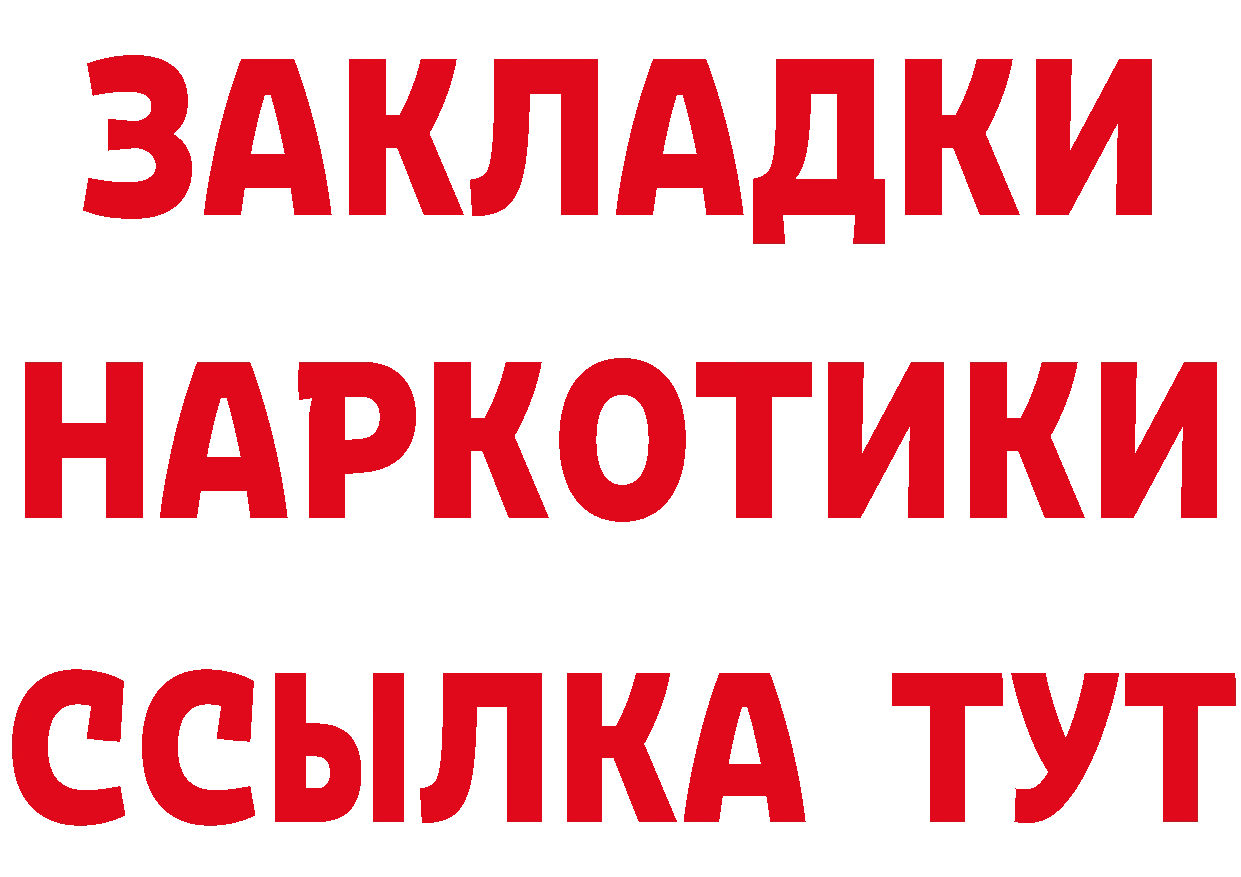 ЗАКЛАДКИ
НАРКОТИКИ
ССЫЛКА ТУТ